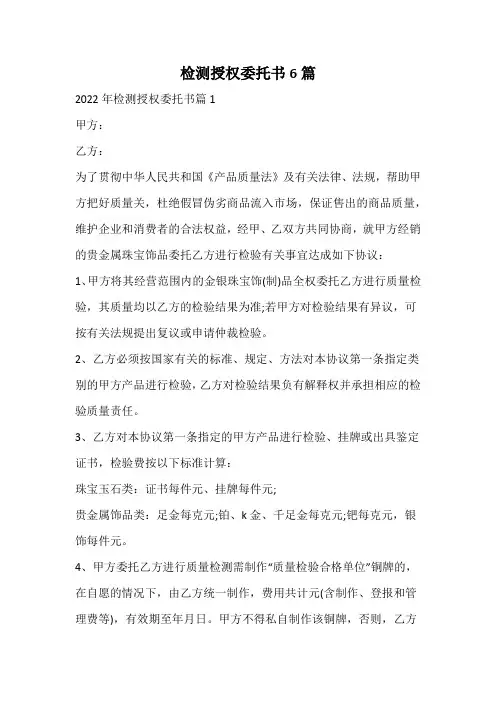 检测授权委托书 6 篇

2022 年检测授权委托书篇 1

甲方：

乙方：

为了贯彻中华人民共和国《产品质量法》及有关法律、法规，帮助甲方把好质量关，杜绝假冒伪劣商品流入市场，保证售出的商品质量，维护企业和消费者的合法权益，经甲、乙双方共同协商，就甲方经销的贵金属珠宝饰品委托乙方进行检验有关事宜达成如下协议：

1、甲方将其经营范围内的金银珠宝饰(制)品全权委托乙方进行质量检验，其质量均以乙方的检验结果为准;若甲方对检验结果有异议，可按有关法规提出复议或申请仲裁检验。

2、乙方必须按国家有关的标准、规定、方法对本协议第一条指定类别的甲方产品进行检验，乙方对检验结果负有解释权并承担相应的检验质量责任。

3、乙方对本协议第一条指定的甲方产品进行检验、挂牌或出具鉴定证书，检验费按以下标准计算：

珠宝玉石类：证书每件元、挂牌每件元;

贵金属饰品类：足金每克元;铂、k 金、千足金每克元;钯每克元，银饰每件元。

4、甲方委托乙方进行质量检测需制作“质量检验合格单位”铜牌的，在自愿的情况下，由乙方统一制作，费用共计元(含制作、登报和管理费等)，有效期至年月日。甲方不得私自制作该铜牌，否则，乙方